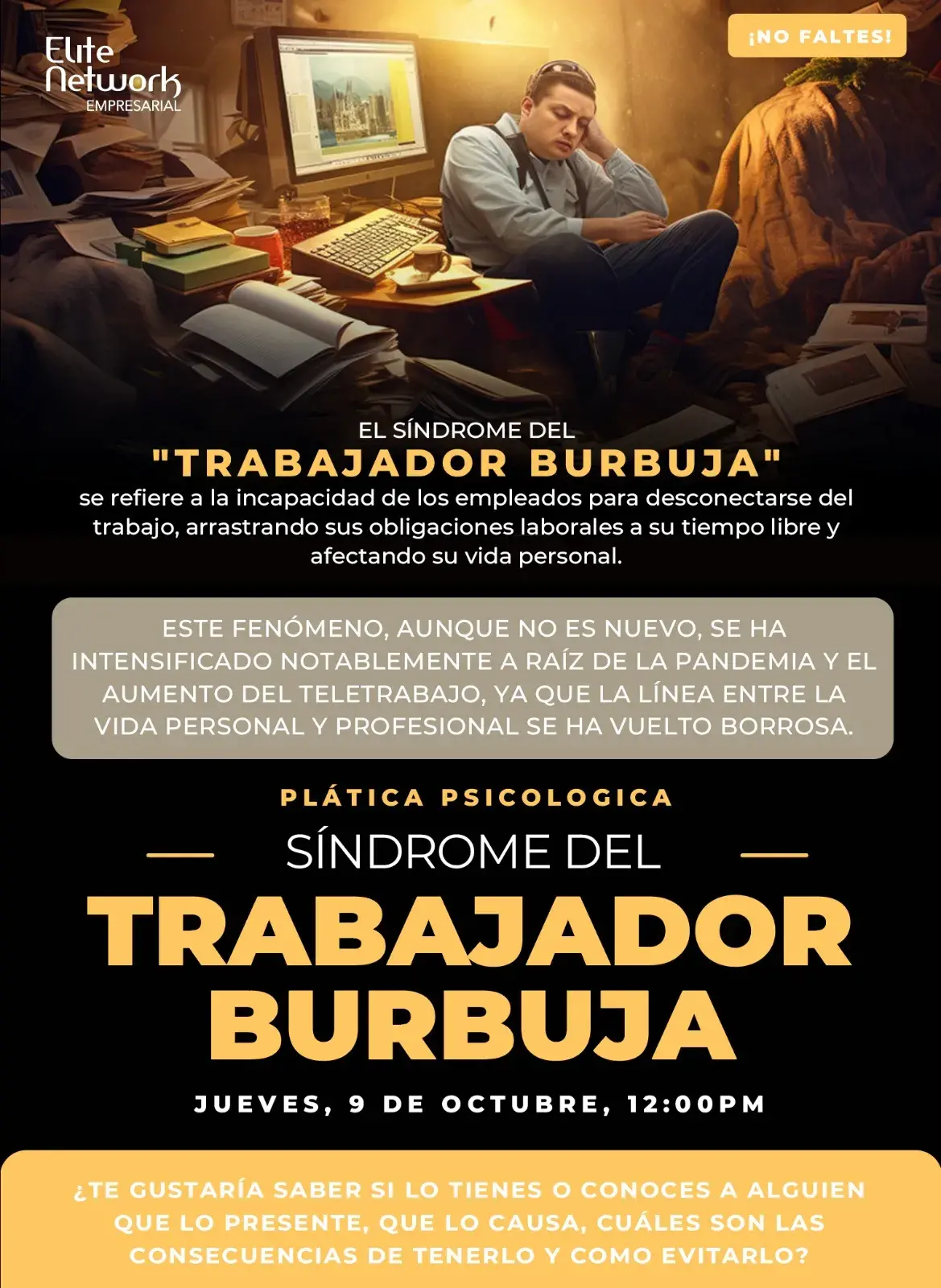 Elite Network
EMPRESARIAL

¡NO FALTES!

EL SÍNDROME DEL
"TRABAJADOR BURBUJA"
se refiere a la incapacidad de los empleados para desconectarse del trabajo, arrastrando sus obligaciones laborales a su tiempo libre y afectando su vida personal.

ESTE FENÓMENO, AUNQUE NO ES NUEVO, SE HA INTENSIFICADO NOTABLEMENTE A RAÍZ DE LA PANDEMIA Y EL AUMENTO DEL TELETRABAJO, YA QUE LA LÍNEA ENTRE LA VIDA PERSONAL Y PROFESIONAL SE HA VUELTO BORROSA.

PLÁTICA PSICOLOGICA

SÍNDROME DEL
TRABAJADOR
BURBUJA

JUEVES, 9 DE OCTUBRE, 12:00PM

¿TE GUSTARÍA SABER SI LO TIENES O CONOCES A ALGUIEN QUE LO PRESENTE, QUE LO CAUSA, CUÁLES SON LAS CONSECUENCIAS DE TENERLO Y COMO EVITARLO?